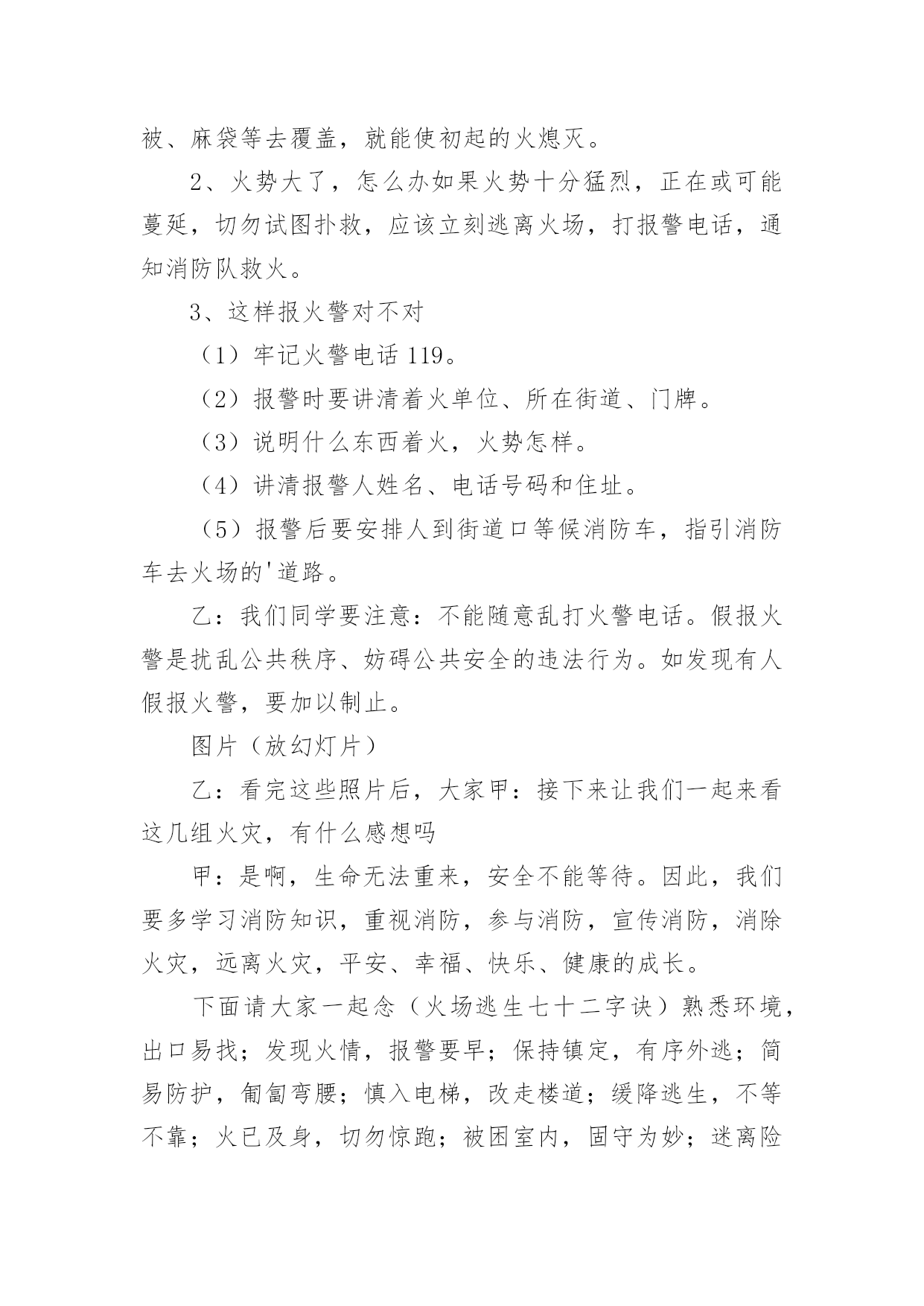 被、麻袋等去覆盖，就能使初起的火熄灭。

2、火势大了，怎么办如果火势十分猛烈，正在或可能蔓延，切勿试图扑救，应该立刻逃离火场，打报警电话，通知消防队救火。

3、这样报火警对不对

（1）牢记火警电话 119。

（2）报警时要讲清着火单位、所在街道、门牌。

（3）说明什么东西着火，火势怎样。

（4）讲清报警人姓名、电话号码和住址。

（5）报警后要安排人到街道口等候消防车，指引消防车去火场的'道路。

乙：我们同学要注意：不能随意乱打火警电话。假报火警是扰乱公共秩序、妨碍公共安全的违法行为。如发现有人假报火警，要加以制止。

图片（放幻灯片）

乙：看完这些照片后，大家甲：接下来让我们一起来看这几组火灾，有什么感想吗

甲：是啊，生命无法重来，安全不能等待。因此，我们要多学习消防知识，重视消防，参与消防，宣传消防，消除火灾，远离火灾，平安、幸福、快乐、健康的成长。

下面请大家一起念（火场逃生七十二字诀）熟悉环境，出口易找；发现火情，报警要早；保持镇定，有序外逃；简易防护，匍匐弯腰；慎入电梯，改走楼道；缓降逃生，不等不靠；火已及身，切勿惊跑；被困室内，固守为妙；迷离险